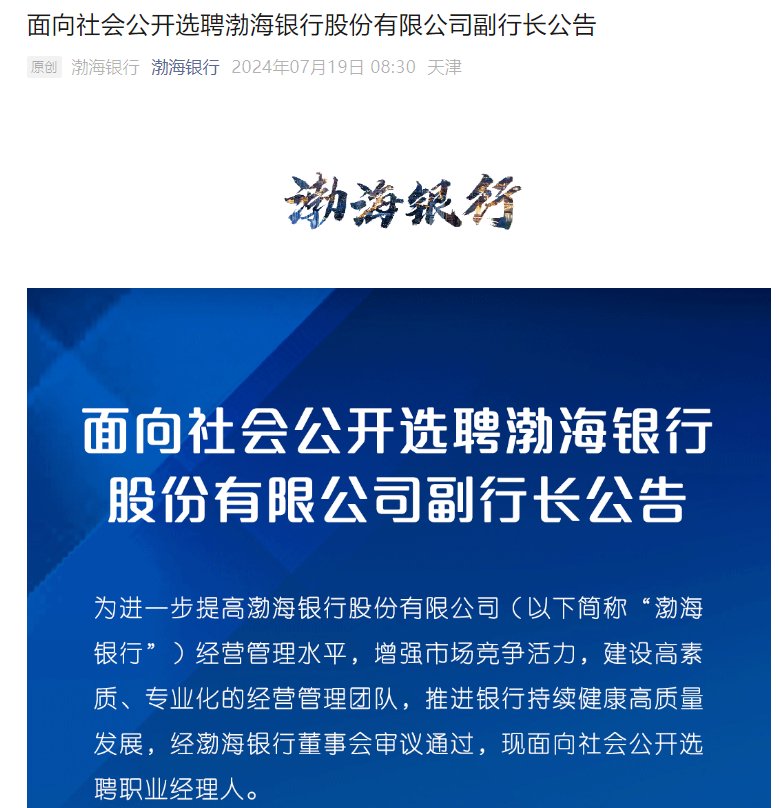 面向社会公开选聘渤海银行股份有限公司副行长公告

原创 渤海银行 渤海银行 2024年07月19日 08:30 天津

渤海银行

面向社会公开选聘渤海银行股份有限公司副行长公告

为进一步提高渤海银行股份有限公司（以下简称“渤海银行”）经营管理水平，增强市场竞争活力，建设高素质、专业化的经营管理团队，推进银行持续健康高质量发展，经渤海银行董事会审议通过，现面向社会公开选聘职业经理人。